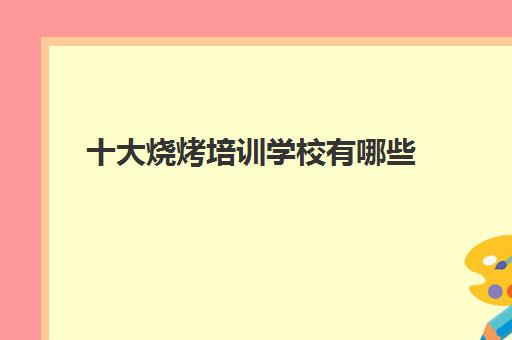 十大烧烤培训学校有哪些